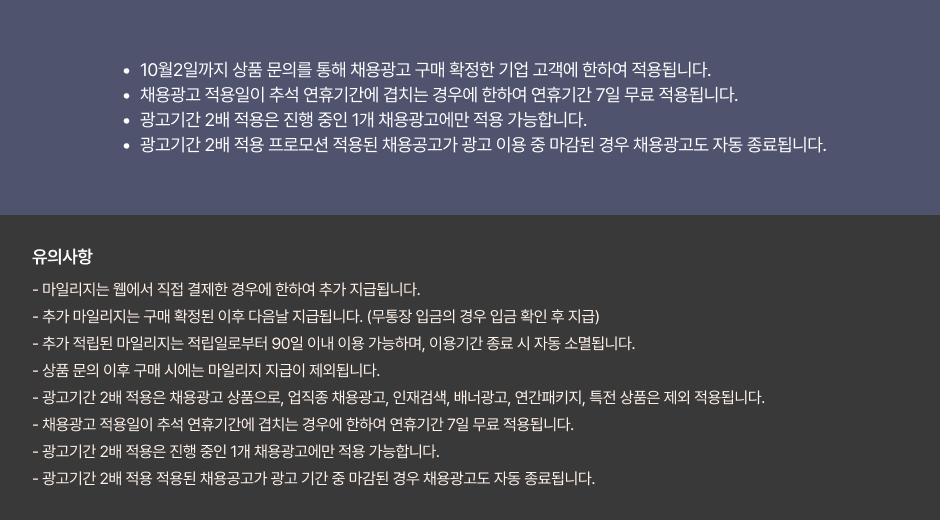 • 10월2일까지 상품 문의를 통해 채용광고 구매 확정한 기업 고객에 한하여 적용됩니다.
• 채용광고 적용일이 추석 연휴기간에 겹치는 경우에 한하여 연휴기간 7일 무료 적용됩니다.
• 광고기간 2배 적용은 진행 중인 1개 채용광고에만 적용 가능합니다.
• 광고기간 2배 적용 프로모션 적용된 채용공고가 광고 이용 중 마감된 경우 채용광고도 자동 종료됩니다.

유의사항

- 마일리지는 웹에서 직접 결제한 경우에 한하여 추가 지급됩니다.
- 추가 마일리지는 구매 확정된 이후 다음날 지급됩니다. (무통장 입금의 경우 입금 확인 후 지급)
- 추가 적립된 마일리지는 적립일로부터 90일 이내 이용 가능하며, 이용기간 종료 시 자동 소멸됩니다.
- 상품 문의 이후 구매 시에는 마일리지 지급이 제외됩니다.
- 광고기간 2배 적용은 채용광고 상품으로, 업직종 채용광고, 인재검색, 배너광고, 연간패키지, 특전 상품은 제외 적용됩니다.
- 채용광고 적용일이 추석 연휴기간에 겹치는 경우에 한하여 연휴기간 7일 무료 적용됩니다.
- 광고기간 2배 적용은 진행 중인 1개 채용광고에만 적용 가능합니다.
- 광고기간 2배 적용 적용된 채용공고가 광고 기간 중 마감된 경우 채용광고도 자동 종료됩니다.